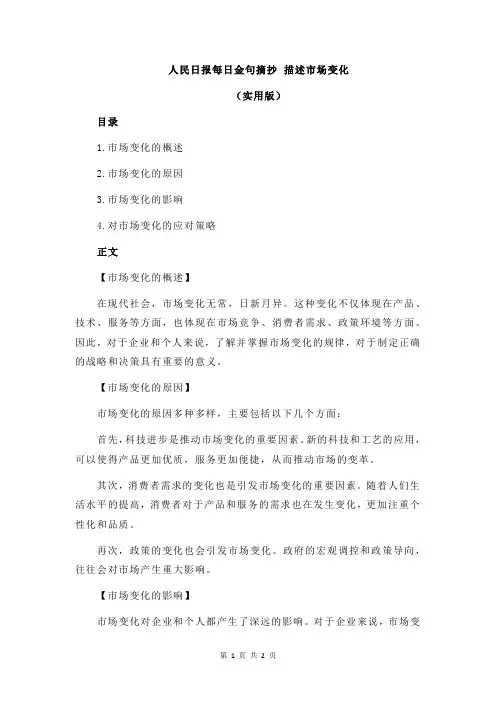 人民日报每日金句摘抄 描述市场变化

（实用版）

目录

1.市场变化的概述

2.市场变化的原因

3.市场变化的影响

4.对市场变化的应对策略

正文

【市场变化的概述】

在现代社会，市场变化无常，日新月异。这种变化不仅体现在产品、技术、服务等方面，也体现在市场竞争、消费者需求、政策环境等方面。因此，对于企业和个人来说，了解并掌握市场变化的规律，对于制定正确的战略和决策具有重要的意义。

【市场变化的原因】

市场变化的原因多种多样，主要包括以下几个方面：

首先，科技进步是推动市场变化的重要因素。新的科技和工艺的应用，可以使得产品更加优质，服务更加便捷，从而推动市场的变革。

其次，消费者需求的变化也是引发市场变化的重要因素。随着人们生活水平的提高，消费者对于产品和服务的需求也在发生变化，更加注重个性化和品质。

再次，政策的变化也会引发市场变化。政府的宏观调控和政策导向，往往会对市场产生重大影响。

【市场变化的影响】

市场变化对企业和个人都产生了深远的影响。对于企业来说，市场变

第 1 页 共 2 页